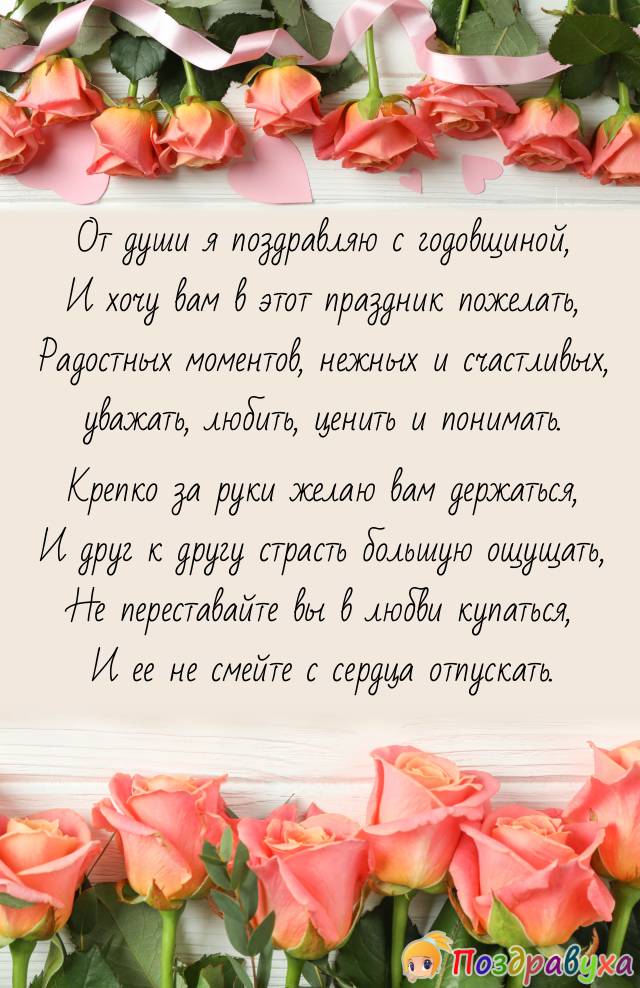 От души я поздравляю с годовщиной,
И хочу вам в этот праздник пожелать,
Радостных моментов, нежных и счастливых,
уважать, любить, ценить и понимать.

Крепко за руки желаю вам держаться,
И друг к другу страсть большую ощущать,
Не переставайте вы в любви купаться,
И ее не смейте с сердца отпускать.

Поздравуха